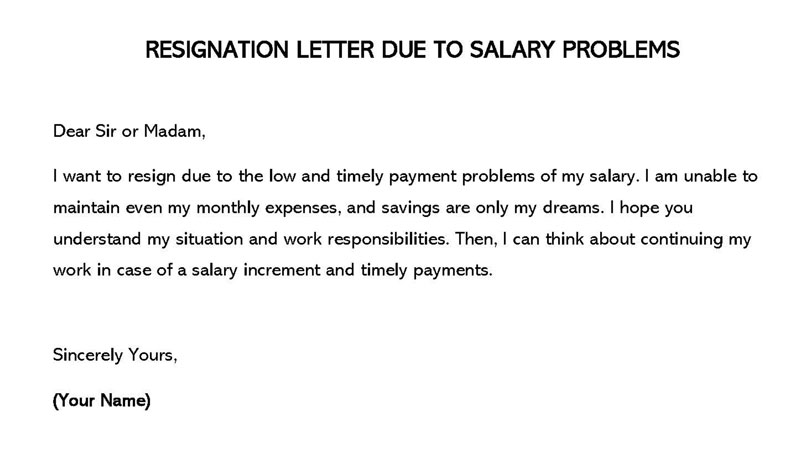 RESIGNATION LETTER DUE TO SALARY PROBLEMS

Dear Sir or Madam,

I want to resign due to the low and timely payment problems of my salary. I am unable to maintain even my monthly expenses, and savings are only my dreams. I hope you understand my situation and work responsibilities. Then, I can think about continuing my work in case of a salary increment and timely payments.

Sincerely Yours,

(Your Name)